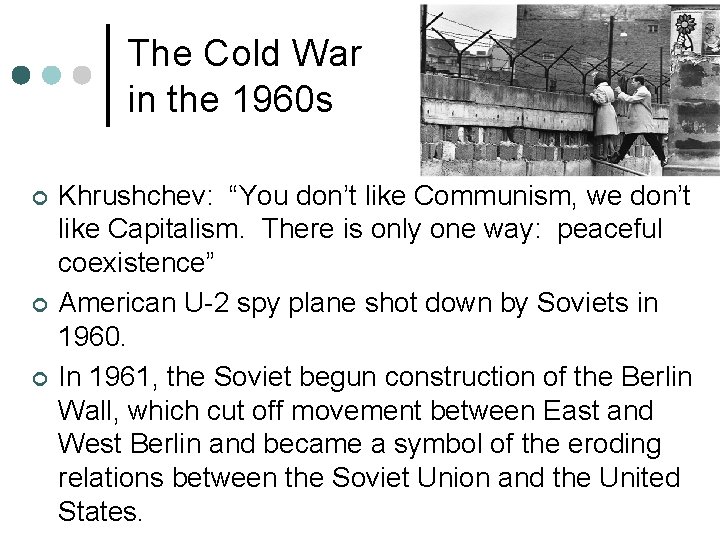 The Cold War in the 1960s

Khrushchev: “You don’t like Communism, we don’t like Capitalism. There is only one way: peaceful coexistence”

American U-2 spy plane shot down by Soviets in 1960.

In 1961, the Soviet begun construction of the Berlin Wall, which cut off movement between East and West Berlin and became a symbol of the eroding relations between the Soviet Union and the United States.